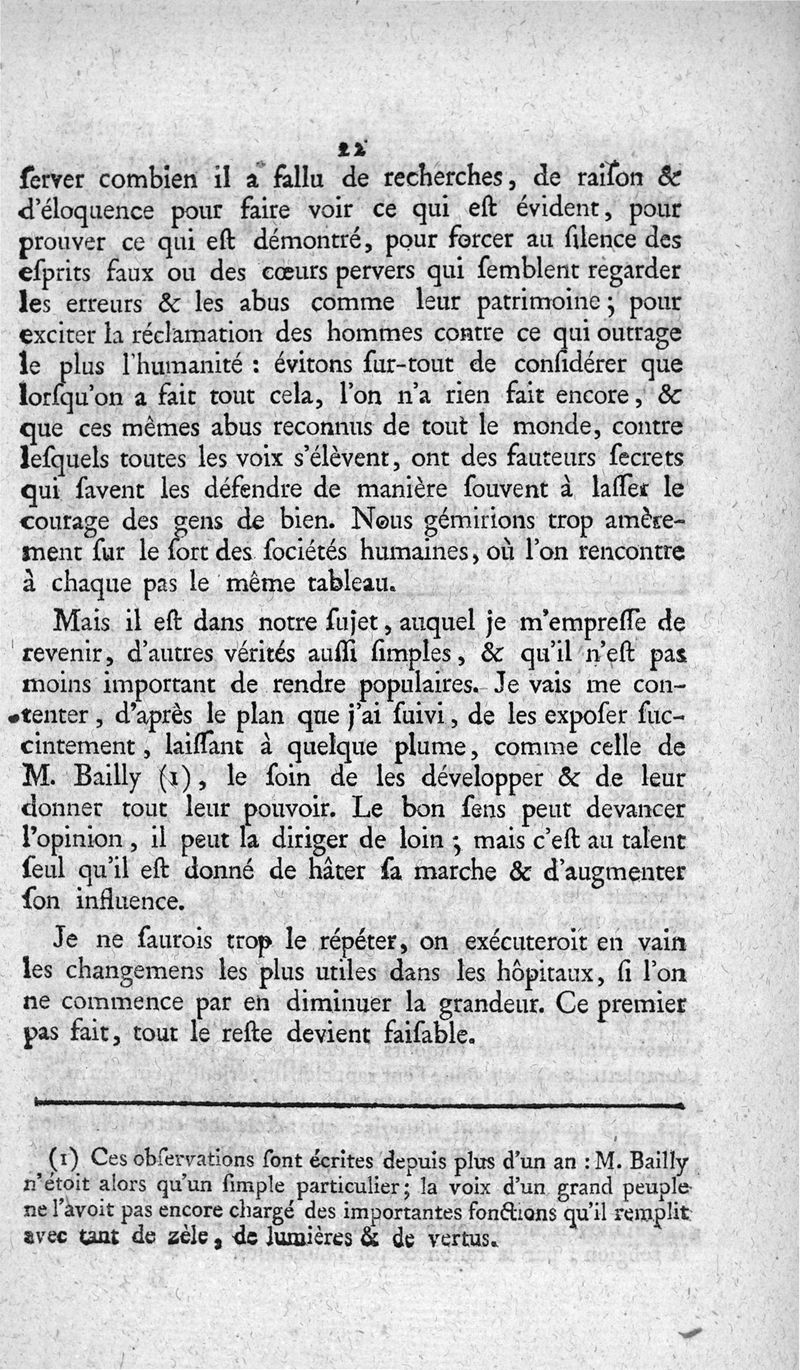 22

ſerver combien il a fallu de recherches, de raiſon & d'éloquence pour faire voir ce qui eſt évident, pour prouver ce qui eſt démontré, pour forcer au ſilence des eſprits faux ou des cœurs pervers qui ſemblent regarder les erreurs & les abus comme leur patrimoine; pour exciter la réclamation des hommes contre ce qui outrage le plus l'humanité : évitons ſur-tout de conſidérer que lorſqu'on a fait tout cela, l'on n'a rien fait encore, & que ces mêmes abus reconnus de tout le monde, contre leſquels toutes les voix s'élèvent, ont des fauteurs ſecrets qui ſavent les défendre de manière ſouvent à laſſer le courage des gens de bien. Nous gémirions trop amèrement ſur le ſort des ſociétés humaines, où l'on rencontre à chaque pas le même tableau.

Mais il eſt dans notre ſujet, auquel je m'empreſſe de revenir, d'autres vérités auſſi ſimples, & qu'il n'eſt pas moins important de rendre populaires. Je vais me contenter, d'après le plan que j'ai ſuivi, de les expoſer ſuccintement, laiſſant à quelque plume, comme celle de M. Bailly (1), le ſoin de les développer & de leur donner tout leur pouvoir. Le bon ſens peut devancer l'opinion, il peut la diriger de loin; mais c'eſt au talent ſeul qu'il eſt donné de hâter ſa marche & d'augmenter ſon influence.

Je ne ſaurois trop le répéter, on exécuteroit en vain les changemens les plus utiles dans les hôpitaux, ſi l'on ne commence par en diminuer la grandeur. Ce premier pas fait, tout le reſte devient faiſable.

(1) Ces obſervations ſont écrites depuis plus d'un an : M. Bailly n'étoit alors qu'un ſimple particulier; la voix d'un grand peuple ne l'avoit pas encore chargé des importantes fonctions qu'il remplit avec tant de zèle, de lumières & de vertus.